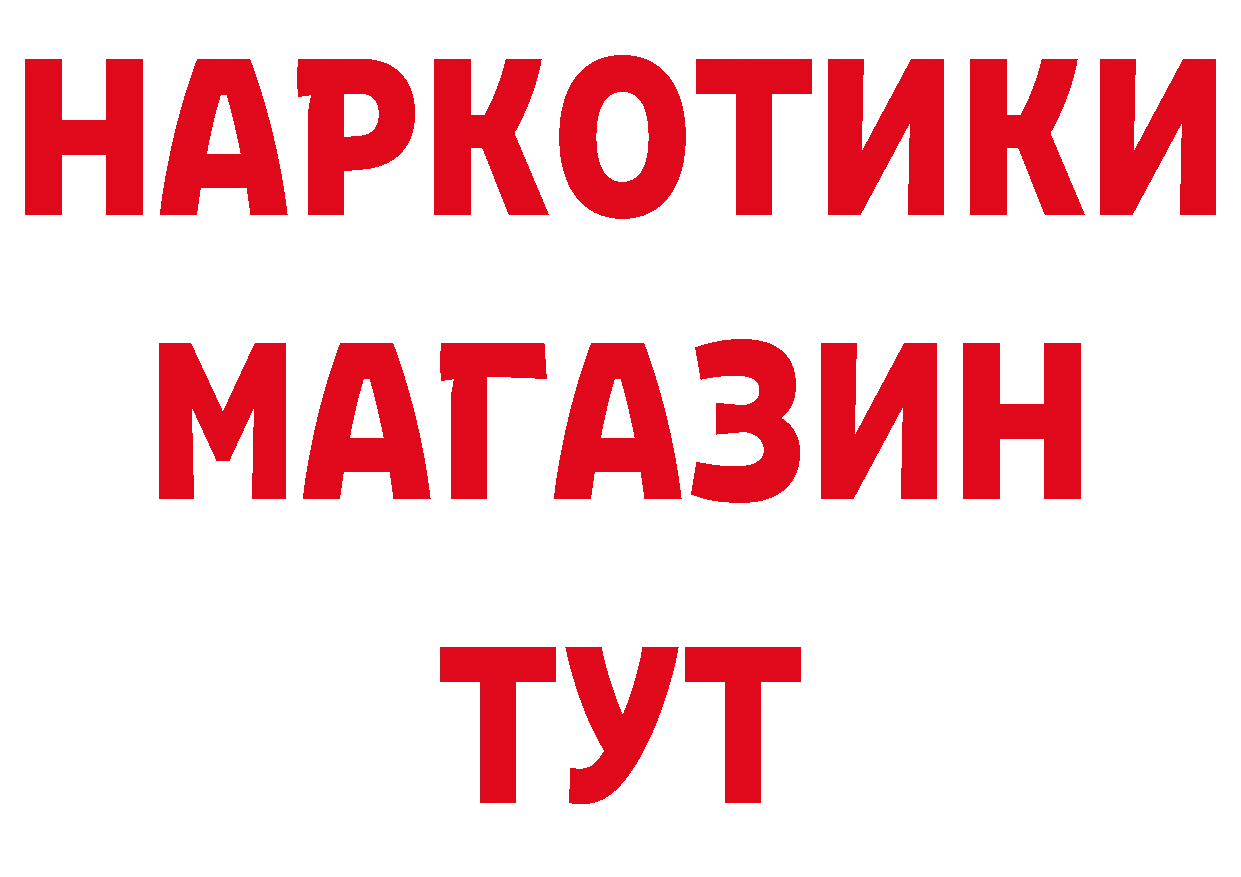 НАРКОТИКИ
МАГАЗИН
ТУТ